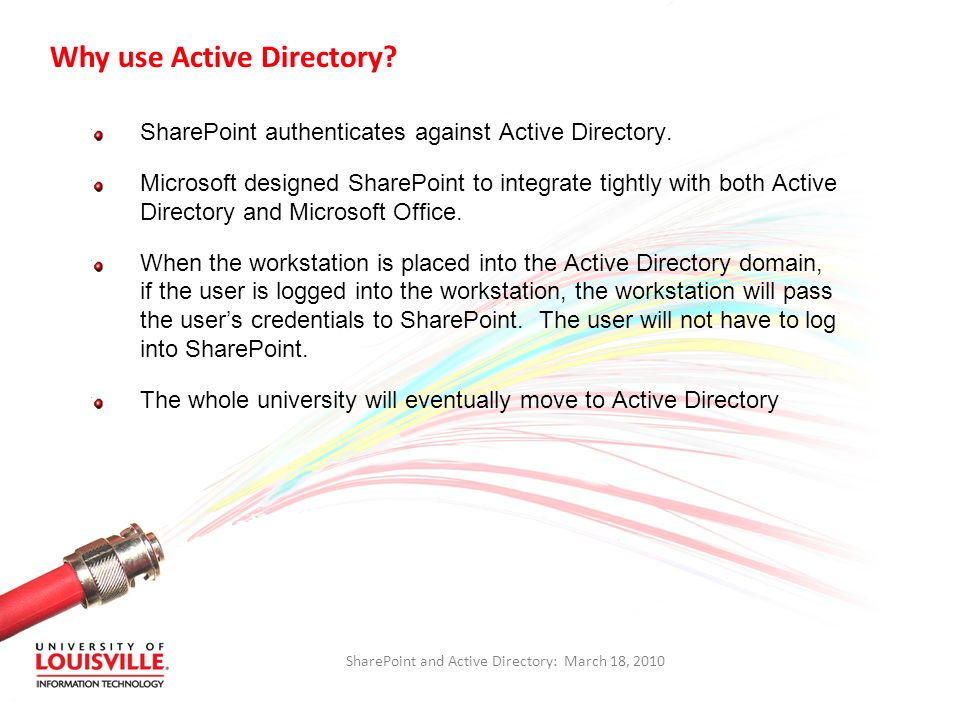 Why use Active Directory?

SharePoint authenticates against Active Directory.

Microsoft designed SharePoint to integrate tightly with both Active Directory and Microsoft Office.

When the workstation is placed into the Active Directory domain, if the user is logged into the workstation, the workstation will pass the user's credentials to SharePoint. The user will not have to log into SharePoint.

The whole university will eventually move to Active Directory

UNIVERSITY OF LOUISVILLE. INFORMATION TECHNOLOGY

SharePoint and Active Directory: March 18, 2010